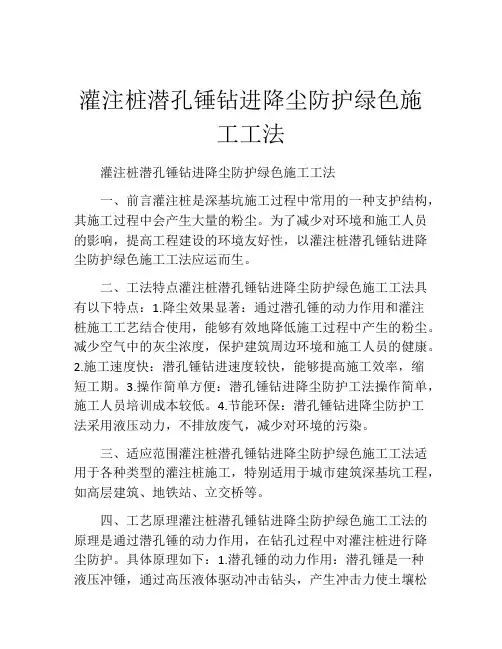 灌注桩潜孔锤钻进降尘防护绿色施工工法

灌注桩潜孔锤钻进降尘防护绿色施工工法

一、前言灌注桩是深基坑施工过程中常用的一种支护结构，其施工过程中会产生大量的粉尘。为了减少对环境和施工人员的影响，提高工程建设的环境友好性，以灌注桩潜孔锤钻进降尘防护绿色施工工法应运而生。

二、工法特点灌注桩潜孔锤钻进降尘防护绿色施工工法具有以下特点：1.降尘效果显著：通过潜孔锤的动力作用和灌注桩施工工艺结合使用，能够有效地降低施工过程中产生的粉尘。减少空气中的灰尘浓度，保护建筑周边环境和施工人员的健康。2.施工速度快：潜孔锤钻进速度较快，能够提高施工效率，缩短工期。3.操作简单方便：潜孔锤钻进降尘防护工法操作简单，施工人员培训成本较低。4.节能环保：潜孔锤钻进降尘防护工法采用液压动力，不排放废气，减少对环境的污染。

三、适应范围灌注桩潜孔锤钻进降尘防护绿色施工工法适用于各种类型的灌注桩施工，特别适用于城市建筑深基坑工程，如高层建筑、地铁站、立交桥等。

四、工艺原理灌注桩潜孔锤钻进降尘防护绿色施工工法的原理是通过潜孔锤的动力作用，在钻孔过程中对灌注桩进行降尘防护。具体原理如下：1.潜孔锤的动力作用：潜孔锤是一种液压冲锤，通过高压液体驱动冲击钻头，产生冲击力使土壤松